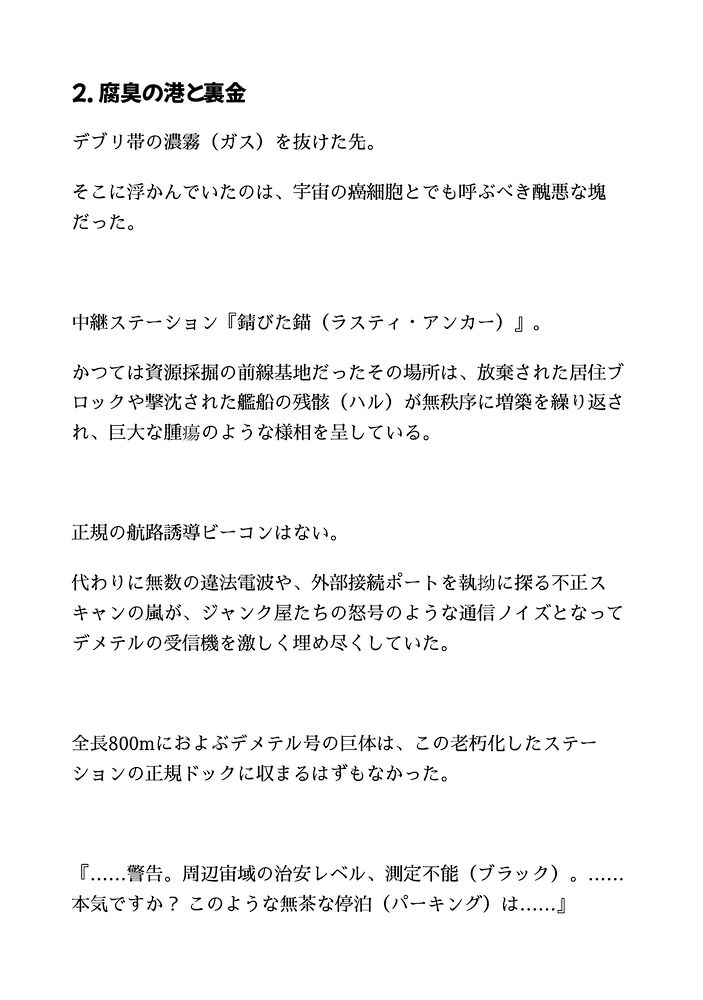 2.腐臭の港と裏金

デブリ帯の濃霧（ガス）を抜けた先。

そこに浮かんでいたのは、宇宙の癌細胞とでも呼ぶべき醜悪な塊だった。

中継ステーション『錆びた錨（ラスティ・アンカー）』。

かつては資源採掘の前線基地だったその場所は、放棄された居住ブロックや撃沈された艦船の残骸（ハル）が無秩序に増築を繰り返され、巨大な腫瘍のような様相を呈している。

正規の航路誘導ビーコンはない。

代わりに無数の違法電波や、外部接続ポートを執拗に探る不正スキャンの嵐が、ジャンク屋たちの怒号のような通信ノイズとなってデメテルの受信機を激しく埋め尽くしていた。

全長800mにおよぶデメテル号の巨体は、この老朽化したステーションの正規ドックに収まるはずもなかった。

『……警告。周辺宙域の治安レベル、測定不能（ブラック）。……本気ですか？ このような無茶な停泊（パーキング）は……』